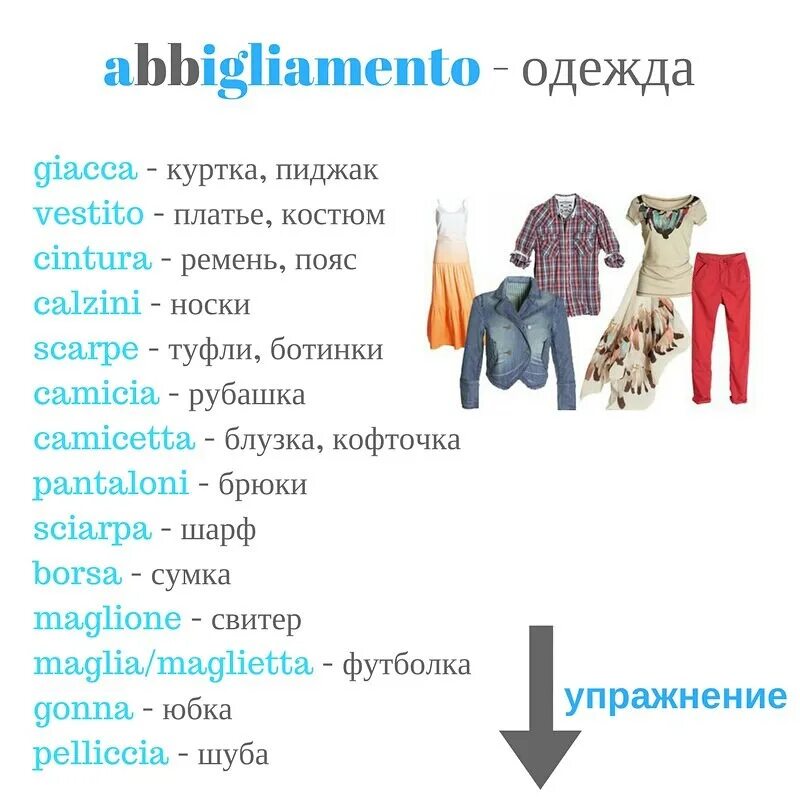 abbigliamento - одежда

giacca - куртка, пиджак
vestito - платье, костюм
cintura - ремень, пояс
calzini - носки
scarpe - туфли, ботинки
camicia - рубашка
camicetta - блузка, кофточка
pantaloni - брюки
sciarpa - шарф
borsa - сумка
maglione - свитер
maglia/maglietta - футболка
gonna - юбка
pelliccia - шуба

упражнение